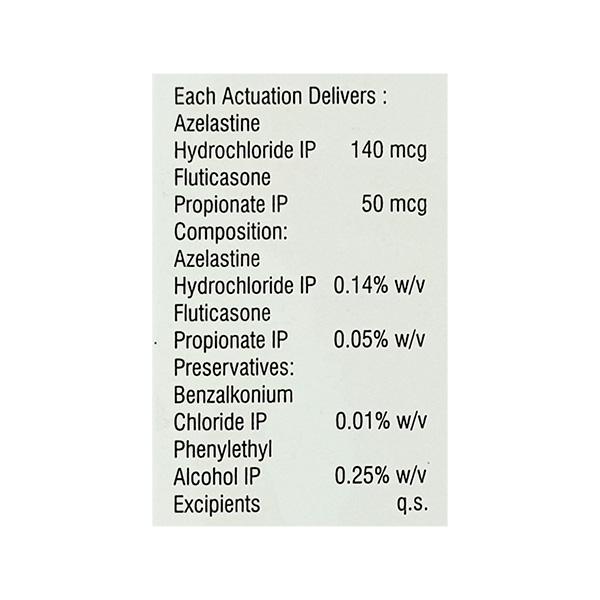 Each Actuation Delivers :
Azelastine
Hydrochloride IP 140 mcg
Fluticasone
Propionate IP 50 mcg
Composition:
Azelastine
Hydrochloride IP 0.14% w/v
Fluticasone
Propionate IP 0.05% w/v
Preservatives:
Benzalkonium
Chloride IP 0.01% w/v
Phenylethyl
Alcohol IP 0.25% w/v
Excipients q.s.